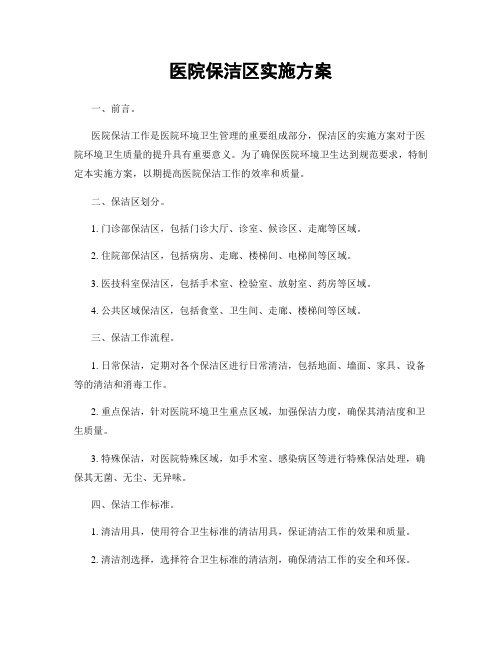 医院保洁区实施方案

一、前言。

医院保洁工作是医院环境卫生管理的重要组成部分，保洁区的实施方案对于医院环境卫生质量的提升具有重要意义。为了确保医院环境卫生达到规范要求，特制定本实施方案，以期提高医院保洁工作的效率和质量。

二、保洁区划分。

1. 门诊部保洁区，包括门诊大厅、诊室、候诊区、走廊等区域。

2. 住院部保洁区，包括病房、走廊、楼梯间、电梯间等区域。

3. 医技科室保洁区，包括手术室、检验室、放射室、药房等区域。

4. 公共区域保洁区，包括食堂、卫生间、走廊、楼梯间等区域。

三、保洁工作流程。

1. 日常保洁，定期对各个保洁区进行日常清洁，包括地面、墙面、家具、设备等的清洁和消毒工作。

2. 重点保洁，针对医院环境卫生重点区域，加强保洁力度，确保其清洁度和卫生质量。

3. 特殊保洁，对医院特殊区域，如手术室、感染病区等进行特殊保洁处理，确保其无菌、无尘、无异味。

四、保洁工作标准。

1. 清洁用具，使用符合卫生标准的清洁用具，保证清洁工作的效果和质量。

2. 清洁剂选择，选择符合卫生标准的清洁剂，确保清洁工作的安全和环保。